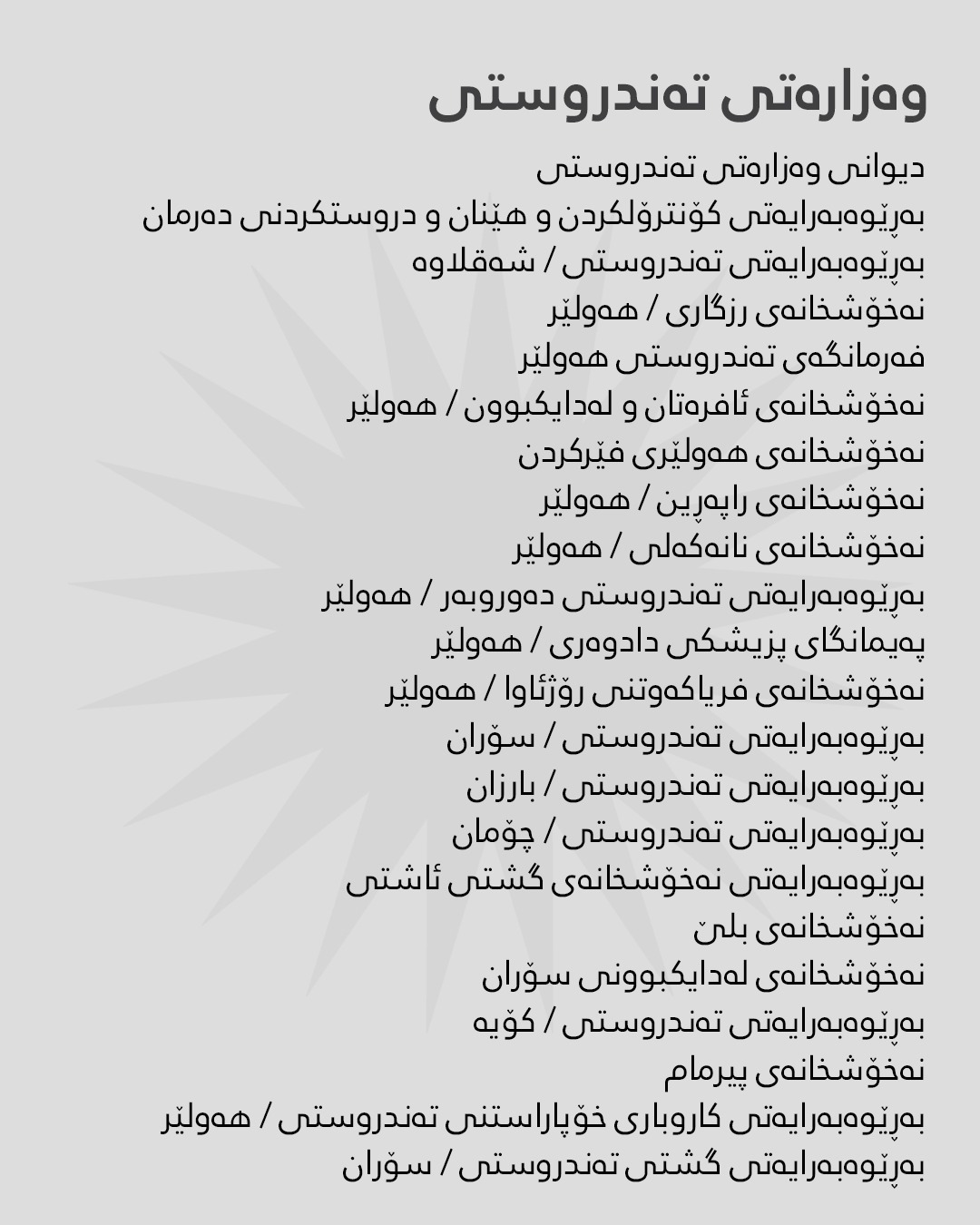 وەزارەتی تەندروستی

دیوانی وەزارەتی تەندروستی
بەڕێوەبەرایەتی کۆنترۆلکردن و هێنان و دروستکردنی دەرمان
بەڕێوەبەرایەتی تەندروستی / شەقلاوە
نەخۆشخانەی رزگاری / هەولێر
فەرمانگەی تەندروستی هەولێر
نەخۆشخانەی ئافرەتان و لەدایکبوون / هەولێر
نەخۆشخانەی هەولێری فێرکردن
نەخۆشخانەی راپەڕین / هەولێر
نەخۆشخانەی نانەکەلی / هەولێر
بەڕێوەبەرایەتی تەندروستی دەوروبەر / هەولێر
پەیمانگای پزیشکی دادوەری / هەولێر
نەخۆشخانەی فریاکەوتنی رۆژئاوا / هەولێر
بەڕێوەبەرایەتی تەندروستی / سۆران
بەڕێوەبەرایەتی تەندروستی / بارزان
بەڕێوەبەرایەتی تەندروستی / چۆمان
بەڕێوەبەرایەتی نەخۆشخانەی گشتی ئاشتی
نەخۆشخانەی بلێ
نەخۆشخانەی لەدایکبوونی سۆران
بەڕێوەبەرایەتی تەندروستی / کۆیە
نەخۆشخانەی پیرمام
بەڕێوەبەرایەتی کاروباری خۆپاراستنی تەندروستی / هەولێر
بەڕێوەبەرایەتی گشتی تەندروستی / سۆران